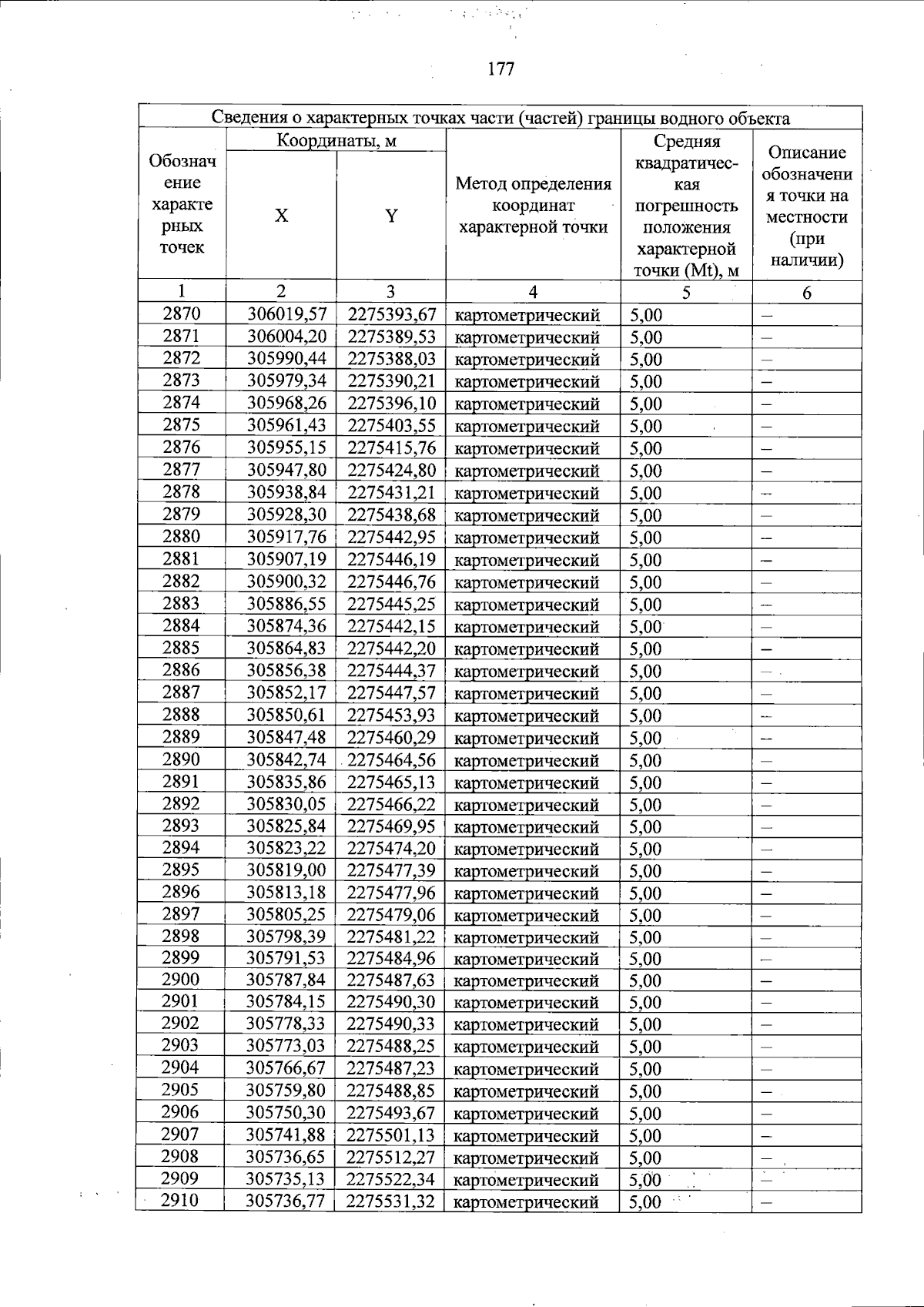 177

| Сведения о характерных точках части (частей) границы водного объекта | | | | | |
|---|---|---|---|---|---|
| Обозначение характерных точек | Координаты, м | | Метод определения координат характерной точки | Средняя квадратическая погрешность положения характерной точки (Mt), м | Описание обозначения точки на местности (при наличии) |
| | X | Y | | | |
| 1 | 2 | 3 | 4 | 5 | 6 |
| 2870 | 306019,57 | 2275393,67 | картометрический | 5,00 | – |
| 2871 | 306004,20 | 2275389,53 | картометрический | 5,00 | – |
| 2872 | 305990,44 | 2275388,03 | картометрический | 5,00 | – |
| 2873 | 305979,34 | 2275390,21 | картометрический | 5,00 | – |
| 2874 | 305968,26 | 2275396,10 | картометрический | 5,00 | – |
| 2875 | 305961,43 | 2275403,55 | картометрический | 5,00 | – |
| 2876 | 305955,15 | 2275415,76 | картометрический | 5,00 | – |
| 2877 | 305947,80 | 2275424,80 | картометрический | 5,00 | – |
| 2878 | 305938,84 | 2275431,21 | картометрический | 5,00 | – |
| 2879 | 305928,30 | 2275438,68 | картометрический | 5,00 | – |
| 2880 | 305917,76 | 2275442,95 | картометрический | 5,00 | – |
| 2881 | 305907,19 | 2275446,19 | картометрический | 5,00 | – |
| 2882 | 305900,32 | 2275446,76 | картометрический | 5,00 | – |
| 2883 | 305886,55 | 2275445,25 | картометрический | 5,00 | – |
| 2884 | 305874,36 | 2275442,15 | картометрический | 5,00 | – |
| 2885 | 305864,83 | 2275442,20 | картометрический | 5,00 | – |
| 2886 | 305856,38 | 2275444,37 | картометрический | 5,00 | – |
| 2887 | 305852,17 | 2275447,57 | картометрический | 5,00 | – |
| 2888 | 305850,61 | 2275453,93 | картометрический | 5,00 | – |
| 2889 | 305847,48 | 2275460,29 | картометрический | 5,00 | – |
| 2890 | 305842,74 | 2275464,56 | картометрический | 5,00 | – |
| 2891 | 305835,86 | 2275465,13 | картометрический | 5,00 | – |
| 2892 | 305830,05 | 2275466,22 | картометрический | 5,00 | – |
| 2893 | 305825,84 | 2275469,95 | картометрический | 5,00 | – |
| 2894 | 305823,22 | 2275474,20 | картометрический | 5,00 | – |
| 2895 | 305819,00 | 2275477,39 | картометрический | 5,00 | – |
| 2896 | 305813,18 | 2275477,96 | картометрический | 5,00 | – |
| 2897 | 305805,25 | 2275479,06 | картометрический | 5,00 | – |
| 2898 | 305798,39 | 2275481,22 | картометрический | 5,00 | – |
| 2899 | 305791,53 | 2275484,96 | картометрический | 5,00 | – |
| 2900 | 305787,84 | 2275487,63 | картометрический | 5,00 | – |
| 2901 | 305784,15 | 2275490,30 | картометрический | 5,00 | – |
| 2902 | 305778,33 | 2275490,33 | картометрический | 5,00 | – |
| 2903 | 305773,03 | 2275488,25 | картометрический | 5,00 | – |
| 2904 | 305766,67 | 2275487,23 | картометрический | 5,00 | – |
| 2905 | 305759,80 | 2275488,85 | картометрический | 5,00 | – |
| 2906 | 305750,30 | 2275493,67 | картометрический | 5,00 | – |
| 2907 | 305741,88 | 2275501,13 | картометрический | 5,00 | – |
| 2908 | 305736,65 | 2275512,27 | картометрический | 5,00 | – |
| 2909 | 305735,13 | 2275522,34 | картометрический | 5,00 | – |
| 2910 | 305736,77 | 2275531,32 | картометрический | 5,00 | – |